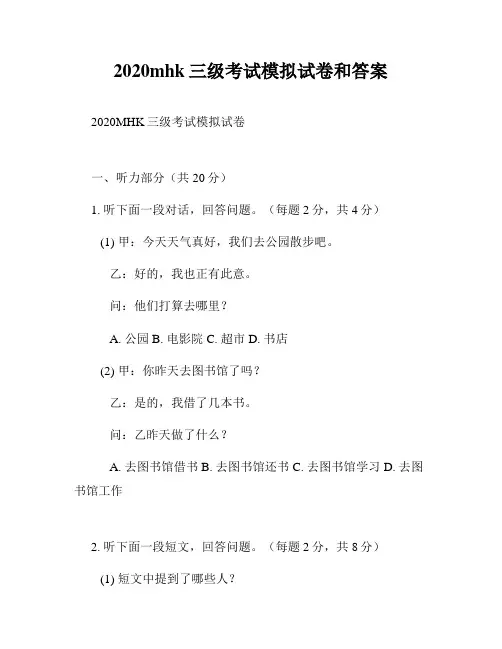 2020mhk 三级考试模拟试卷和答案

2020MHK 三级考试模拟试卷

一、听力部分（共 20 分）

1. 听下面一段对话，回答问题。（每题 2 分，共 4 分）

(1) 甲：今天天气真好，我们去公园散步吧。

乙：好的，我也正有此意。

问：他们打算去哪里？

A. 公园 B. 电影院 C. 超市 D. 书店

(2) 甲：你昨天去图书馆了吗？

乙：是的，我借了几本书。

问：乙昨天做了什么？

A. 去图书馆借书 B. 去图书馆还书 C. 去图书馆学习 D. 去图书馆工作

2. 听下面一段短文，回答问题。（每题 2 分，共 8 分）

(1) 短文中提到了哪些人？